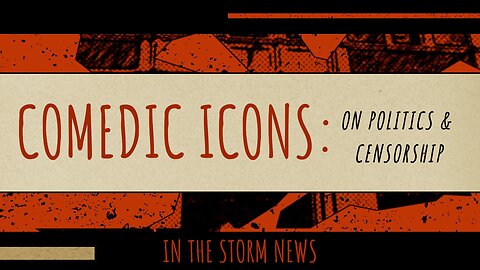 COMEDIC ICONS: ON POLITICS & CENSORSHIP

IN THE STORM NEWS